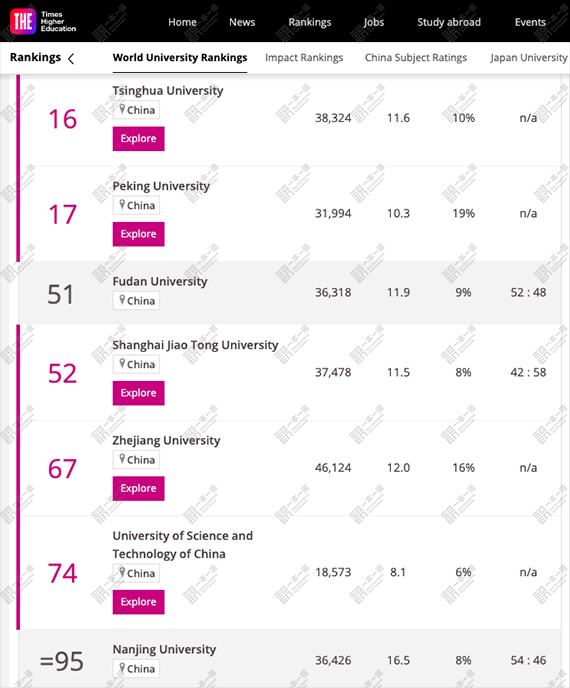 THE Times Higher Education

Home News Rankings Jobs Study abroad Events

Rankings < World University Rankings Impact Rankings China Subject Ratings Japan University

| | | | | | |
|---|---|---|---|---|---|
| 16 | Tsinghua University China Explore | 38,324 | 11.6 | 10% | n/a |
| 17 | Peking University China Explore | 31,994 | 10.3 | 19% | n/a |
| 51 | Fudan University China | 36,318 | 11.9 | 9% | 52 : 48 |
| 52 | Shanghai Jiao Tong University China Explore | 37,478 | 11.5 | 8% | 42 : 58 |
| 67 | Zhejiang University China Explore | 46,124 | 12.0 | 16% | n/a |
| 74 | University of Science and Technology of China China Explore | 18,573 | 8.1 | 6% | n/a |
| =95 | Nanjing University China | 36,426 | 16.5 | 8% | 54 : 46 |